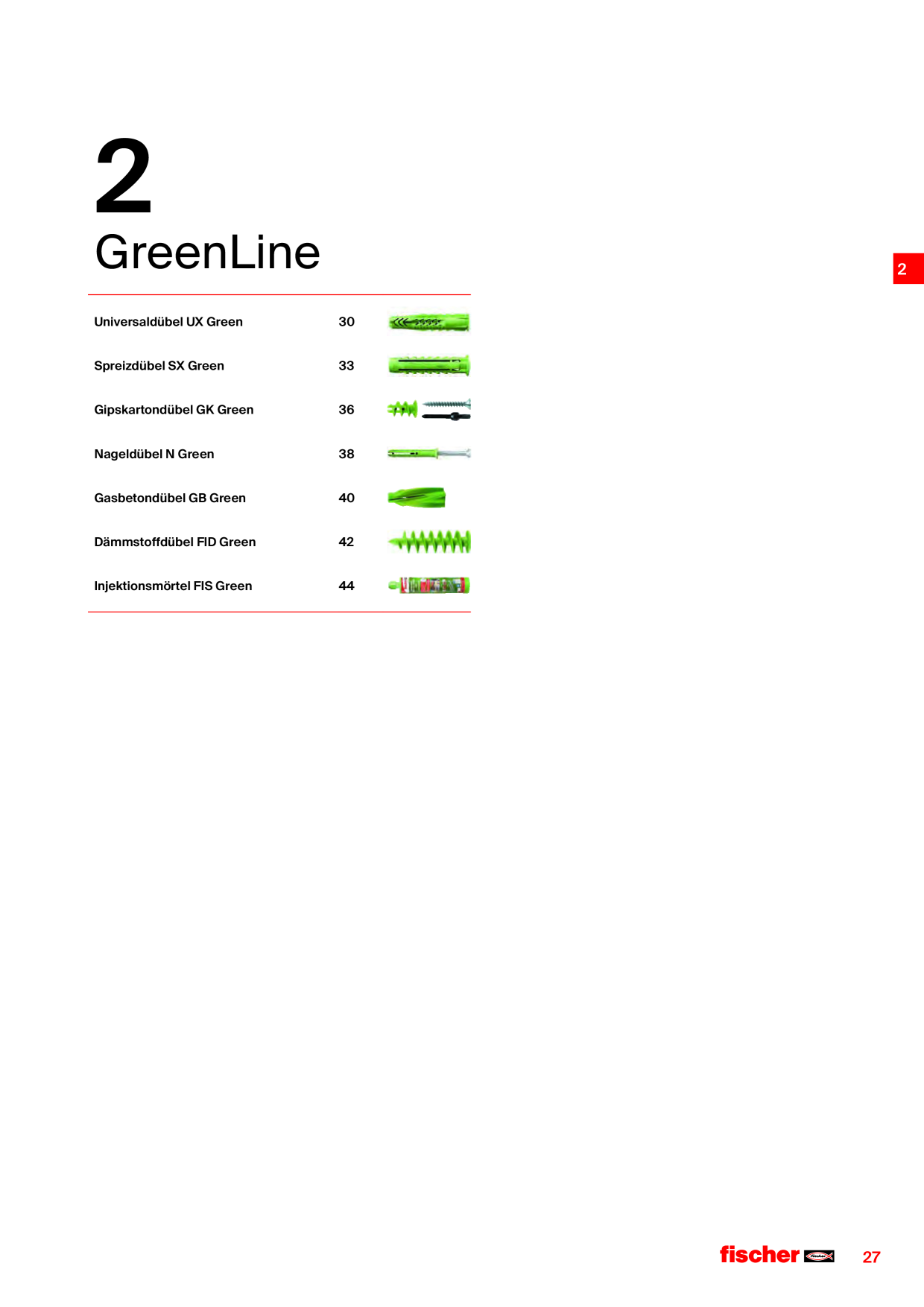 2
GreenLine

2

Universaldübel UX Green 30

Spreizdübel SX Green 33

Gipskartondübel GK Green 36

Nageldübel N Green 38

Gasbetondübel GB Green 40

Dämmstoffdübel FID Green 42

Injektionsmörtel FIS Green 44

fischer

27